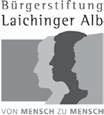 Bürgerstiftung
Laichinger Alb

VON MENSCH ZU MENSCH